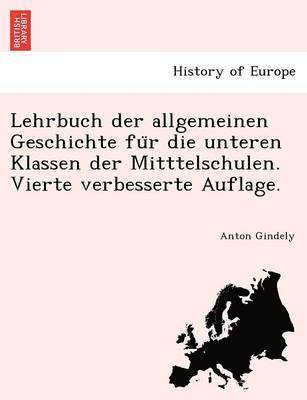 BRITISH LIBRARY

History of Europe

Lehrbuch der allgemeinen Geschichte für die unteren Klassen der Mitttelschulen. Vierte verbesserte Auflage.

Anton Gindely